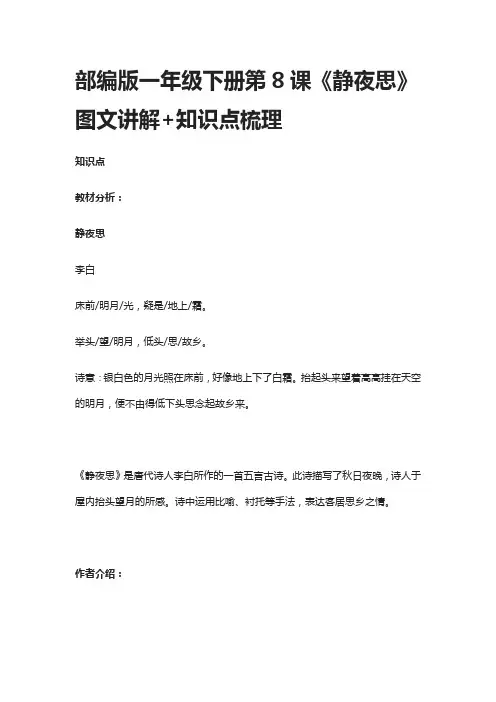 部编版一年级下册第 8 课《静夜思》图文讲解+知识点梳理

知识点

教材分析：

静夜思

李白

床前/明月/光，疑是/地上/霜。

举头/望/明月，低头/思/故乡。

诗意：银白色的月光照在床前，好像地上下了白霜。抬起头来望着高高挂在天空的明月，便不由得低下头思念起故乡来。

《静夜思》是唐代诗人李白所作的一首五言古诗。此诗描写了秋日夜晚，诗人于屋内抬头望月的所感。诗中运用比喻、衬托等手法，表达客居思乡之情。

作者介绍：